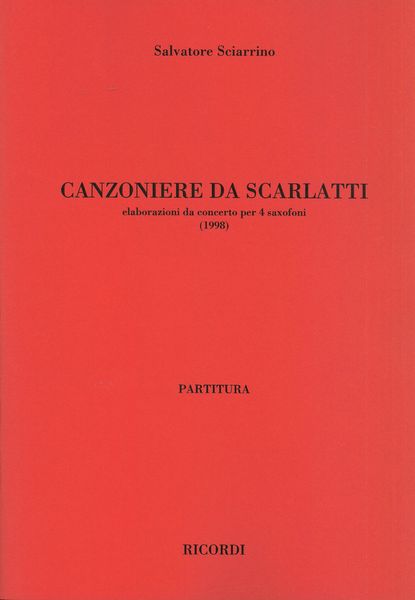 Salvatore Sciarrino

CANZONIERE DA SCARLATTI
elaborazioni da concerto per 4 saxofoni
(1998)

PARTITURA

RICORDI